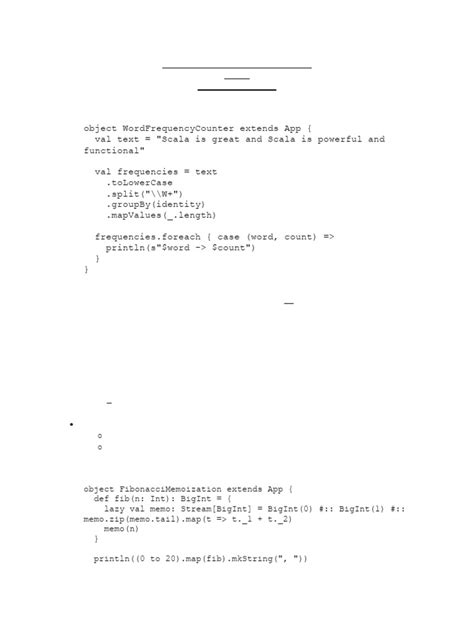 object WordFrequencyCounter extends App {
  val text = "Scala is great and Scala is powerful and functional"

  val frequencies = text
    .toLowerCase
    .split("\\W+")
    .groupBy(identity)
    .mapValues(_.length)

  frequencies.foreach { case (word, count) =>
    println(s"$word -> $count")
  }
}

object FibonacciMemoization extends App {
  def fib(n: Int): BigInt = {
    lazy val memo: Stream[BigInt] = BigInt(0) #:: BigInt(1) #:: memo.zip(memo.tail).map(t => t._1 + t._2)
    memo(n)
  }

  println((0 to 20).map(fib).mkString(", "))